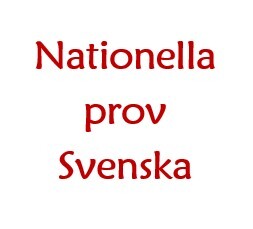 Nationella prov Svenska